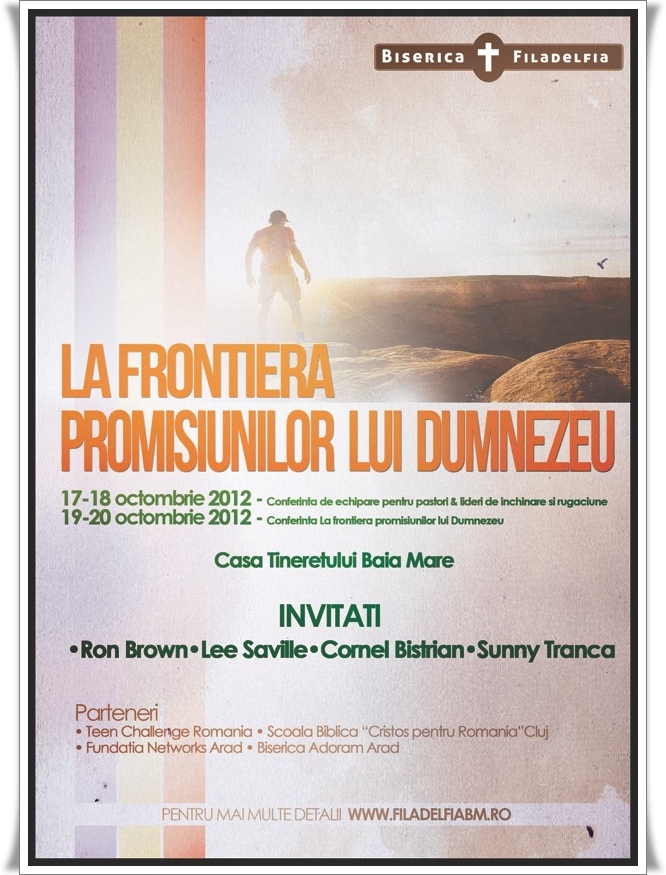 Biserica Filadelfia

LA FRONTIERA PROMISIUNILOR LUI DUMNEZEU

17-18 octombrie 2012 - Conferinta de echipare pentru pastori & lideri de inchinare si rugaciune
19-20 octombrie 2012 - Conferinta La frontiera promisiunilor lui Dumnezeu

Casa Tineretului Baia Mare

INVITATI

• Ron Brown • Lee Saville • Cornel Bistrian • Sunny Tranca

Parteneri
• Teen Challenge Romania • Scoala Biblica "Cristos pentru Romania" Cluj
• Fundatia Networks Arad • Biserica Adoram Arad

PENTRU MAI MULTE DETALII WWW.FILADELFIABM.RO